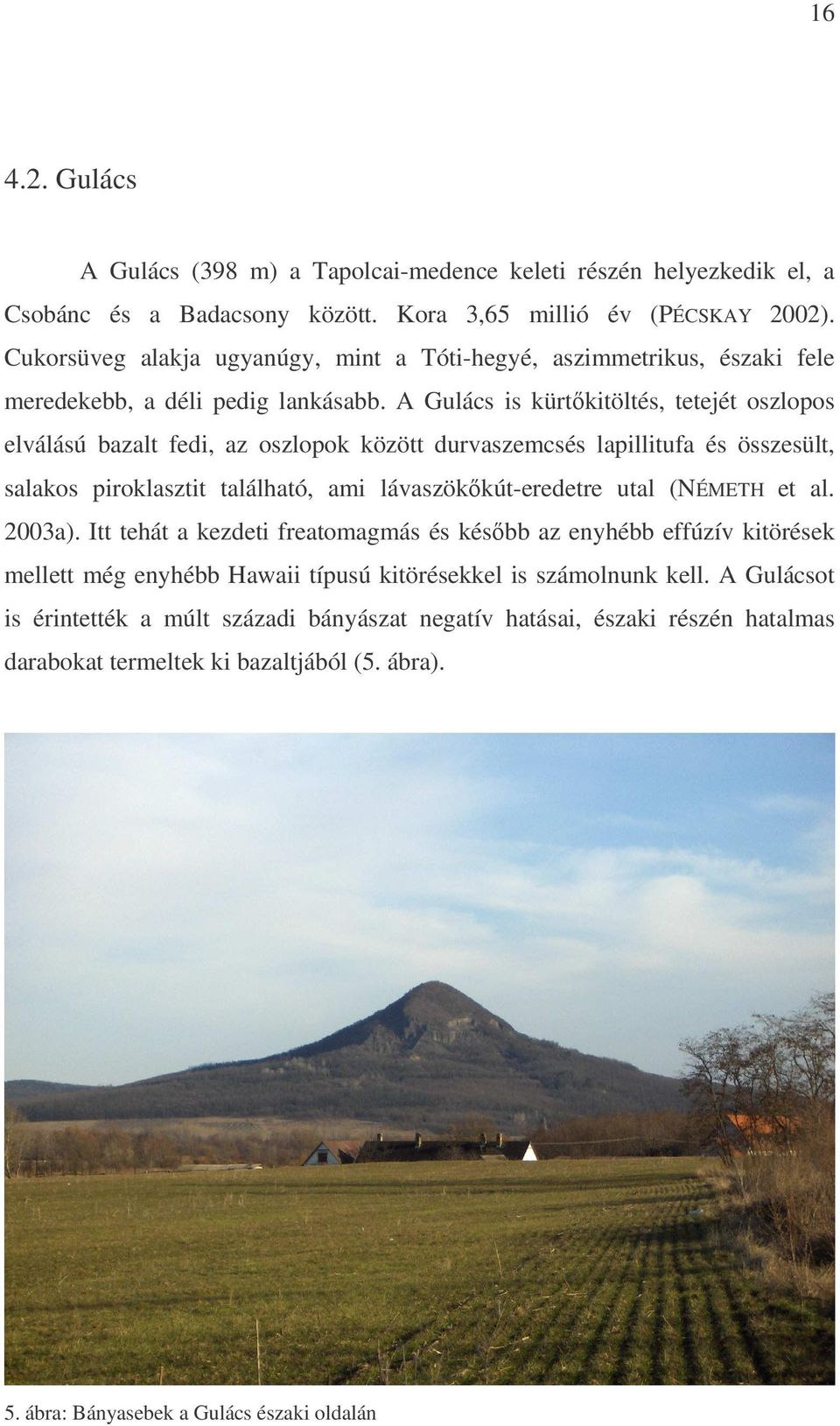 16

4.2. Gulács

A Gulács (398 m) a Tapolcai-medence keleti részén helyezkedik el, a Csobánc és a Badacsony között. Kora 3,65 millió év (PÉCSKAY 2002). Cukorsüveg alakja ugyanúgy, mint a Tóti-hegyé, aszimmetrikus, északi fele meredekebb, a déli pedig lankásabb. A Gulács is kürtőkitöltés, tetejét oszlopos elválású bazalt fedi, az oszlopok között durvaszemcsés lapillitufa és összesült, salakos piroklasztit található, ami lávaszökőkút-eredetre utal (NÉMETH et al. 2003a). Itt tehát a kezdeti freatomagmás és később az enyhébb effúzív kitörések mellett még enyhébb Hawaii típusú kitörésekkel is számolnunk kell. A Gulácsot is érintették a múlt századi bányászat negatív hatásai, északi részén hatalmas darabokat termeltek ki bazaltjából (5. ábra).

5. ábra: Bányasebek a Gulács északi oldalán